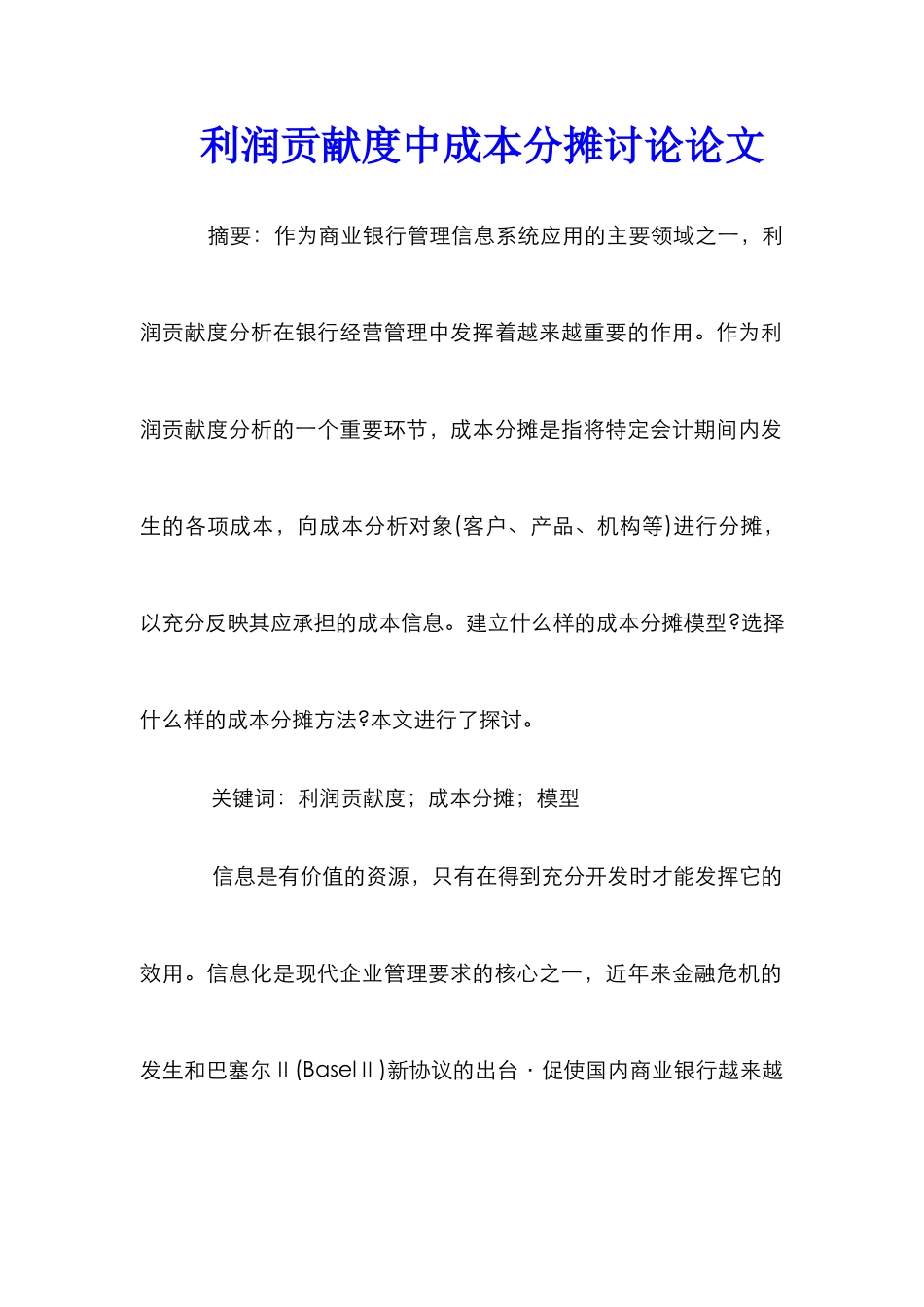 利润贡献度中成本分摊讨论论文

摘要：作为商业银行管理信息系统应用的主要领域之一，利润贡献度分析在银行经营管理中发挥着越来越重要的作用。作为利润贡献度分析的一个重要环节，成本分摊是指将特定会计期间内发生的各项成本，向成本分析对象(客户、产品、机构等)进行分摊，以充分反映其应承担的成本信息。建立什么样的成本分摊模型?选择什么样的成本分摊方法?本文进行了探讨。

关键词：利润贡献度；成本分摊；模型

信息是有价值的资源，只有在得到充分开发时才能发挥它的效用。信息化是现代企业管理要求的核心之一，近年来金融危机的发生和巴塞尔Ⅱ(BaselⅡ)新协议的出台·促使国内商业银行越来越